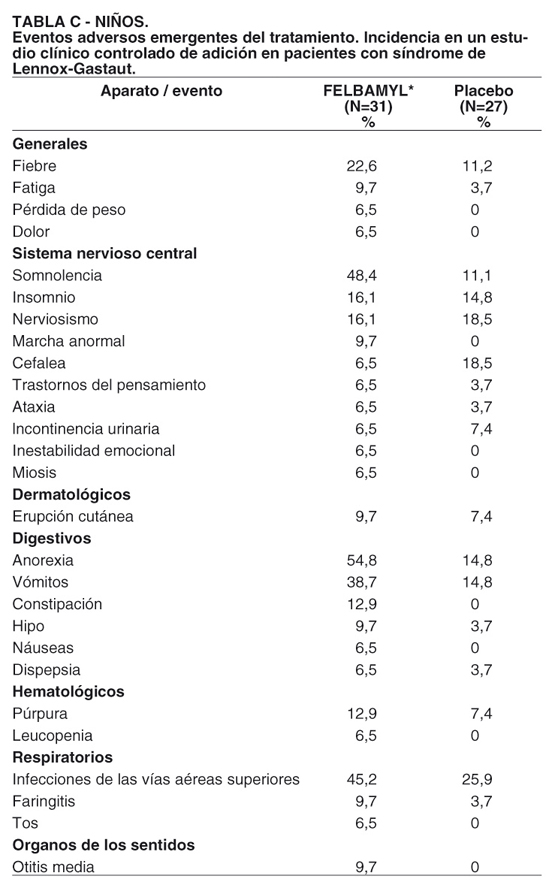 TABLA C - NIÑOS.
Eventos adversos emergentes del tratamiento. Incidencia en un estudio clínico controlado de adición en pacientes con síndrome de Lennox-Gastaut.

| Aparato / evento | FELBAMYL* (N=31) % | Placebo (N=27) % |
|---|---|---|
| **Generales** | | |
| Fiebre | 22,6 | 11,2 |
| Fatiga | 9,7 | 3,7 |
| Pérdida de peso | 6,5 | 0 |
| Dolor | 6,5 | 0 |
| **Sistema nervioso central** | | |
| Somnolencia | 48,4 | 11,1 |
| Insomnio | 16,1 | 14,8 |
| Nerviosismo | 16,1 | 18,5 |
| Marcha anormal | 9,7 | 0 |
| Cefalea | 6,5 | 18,5 |
| Trastornos del pensamiento | 6,5 | 3,7 |
| Ataxia | 6,5 | 3,7 |
| Incontinencia urinaria | 6,5 | 7,4 |
| Inestabilidad emocional | 6,5 | 0 |
| Miosis | 6,5 | 0 |
| **Dermatológicos** | | |
| Erupción cutánea | 9,7 | 7,4 |
| **Digestivos** | | |
| Anorexia | 54,8 | 14,8 |
| Vómitos | 38,7 | 14,8 |
| Constipación | 12,9 | 0 |
| Hipo | 9,7 | 3,7 |
| Náuseas | 6,5 | 0 |
| Dispepsia | 6,5 | 3,7 |
| **Hematológicos** | | |
| Púrpura | 12,9 | 7,4 |
| Leucopenia | 6,5 | 0 |
| **Respiratorios** | | |
| Infecciones de las vías aéreas superiores | 45,2 | 25,9 |
| Faringitis | 9,7 | 3,7 |
| Tos | 6,5 | 0 |
| **Organos de los sentidos** | | |
| Otitis media | 9,7 | 0 |